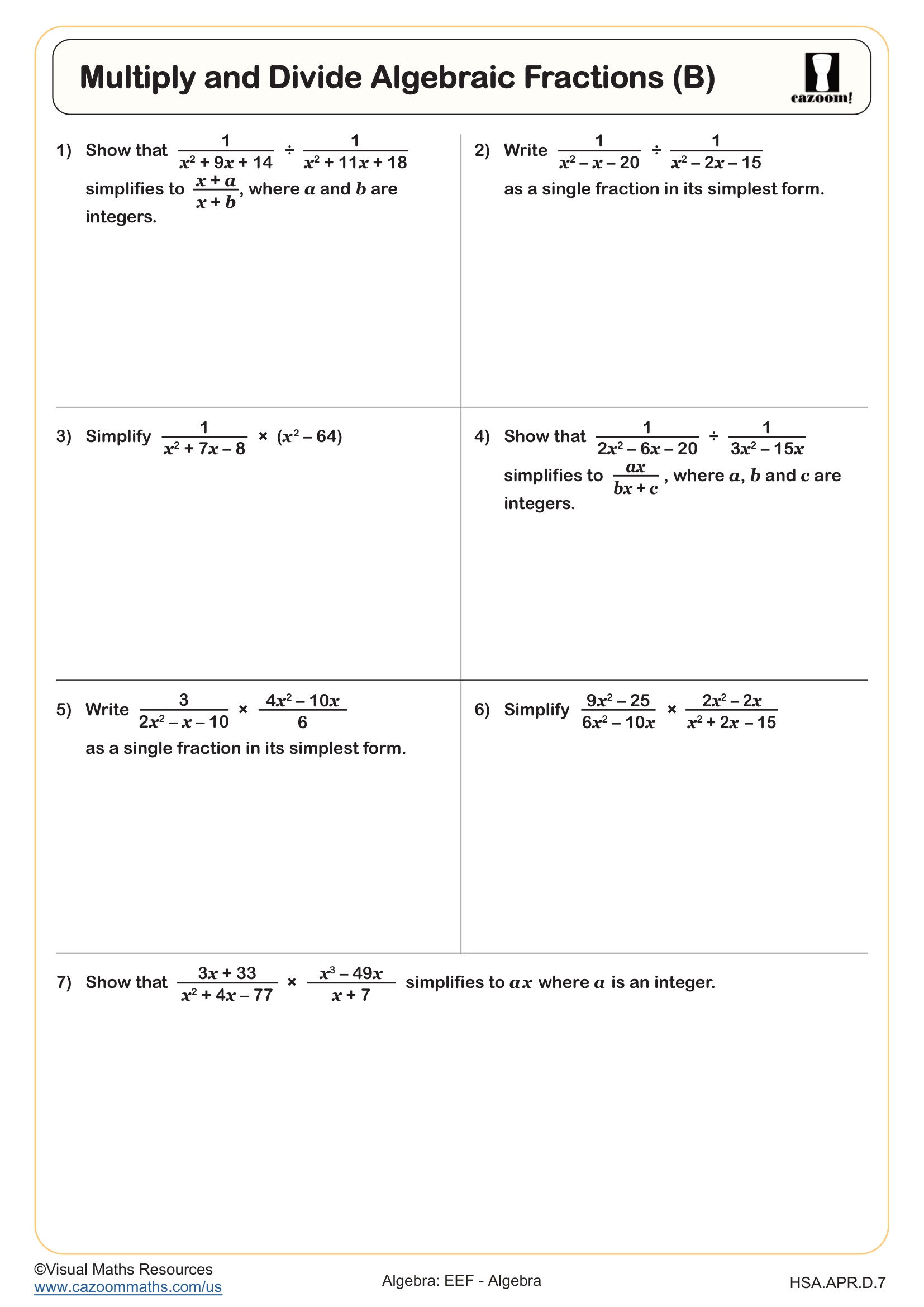 Multiply and Divide Algebraic Fractions (B)

cazoom!

1) Show that $\frac{1}{x^2 + 9x + 14} \div \frac{1}{x^2 + 11x + 18}$ simplifies to $\frac{x + a}{x + b}$, where $a$ and $b$ are integers.

2) Write $\frac{1}{x^2 - x - 20} \div \frac{1}{x^2 - 2x - 15}$ as a single fraction in its simplest form.

3) Simplify $\frac{1}{x^2 + 7x - 8} \times (x^2 - 64)$

4) Show that $\frac{1}{2x^2 - 6x - 20} \div \frac{1}{3x^2 - 15x}$ simplifies to $\frac{ax}{bx + c}$, where $a$, $b$ and $c$ are integers.

5) Write $\frac{3}{2x^2 - x - 10} \times \frac{4x^2 - 10x}{6}$ as a single fraction in its simplest form.

6) Simplify $\frac{9x^2 - 25}{6x^2 - 10x} \times \frac{2x^2 - 2x}{x^2 + 2x - 15}$

7) Show that $\frac{3x + 33}{x^2 + 4x - 77} \times \frac{x^3 - 49x}{x + 7}$ simplifies to $ax$ where $a$ is an integer.

©Visual Maths Resources
www.cazoommaths.com/us

Algebra: EEF - Algebra

HSA.APR.D.7